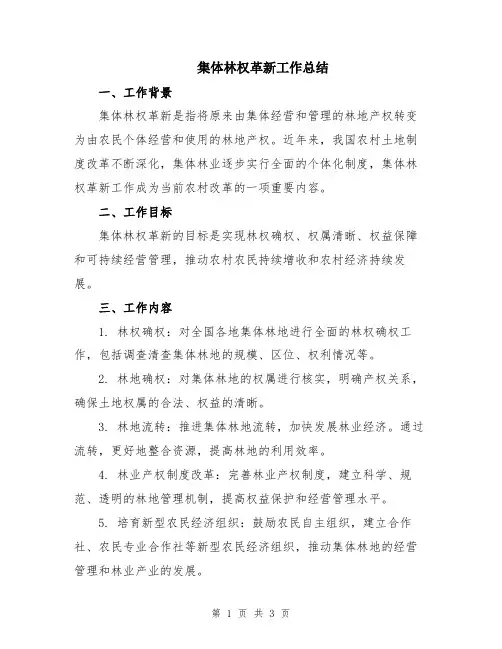 集体林权革新工作总结

一、工作背景

集体林权革新是指将原来由集体经营和管理的林地产权转变为由农民个体经营和使用的林地产权。近年来，我国农村土地制度改革不断深化，集体林业逐步实行全面的个体化制度，集体林权革新工作成为当前农村改革的一项重要内容。

二、工作目标

集体林权革新的目标是实现林权确权、权属清晰、权益保障和可持续经营管理，推动农村农民持续增收和农村经济持续发展。

三、工作内容

1. 林权确权：对全国各地集体林地进行全面的林权确权工作，包括调查清查集体林地的规模、区位、权利情况等。

2. 林地确权：对集体林地的权属进行核实，明确产权关系，确保土地权属的合法、权益的清晰。

3. 林地流转：推进集体林地流转，加快发展林业经济。通过流转，更好地整合资源，提高林地的利用效率。

4. 林业产权制度改革：完善林业产权制度，建立科学、规范、透明的林地管理机制，提高权益保护和经营管理水平。

5. 培育新型农民经济组织：鼓励农民自主组织，建立合作社、农民专业合作社等新型农民经济组织，推动集体林地的经营管理和林业产业的发展。

第 1 页 共 3 页